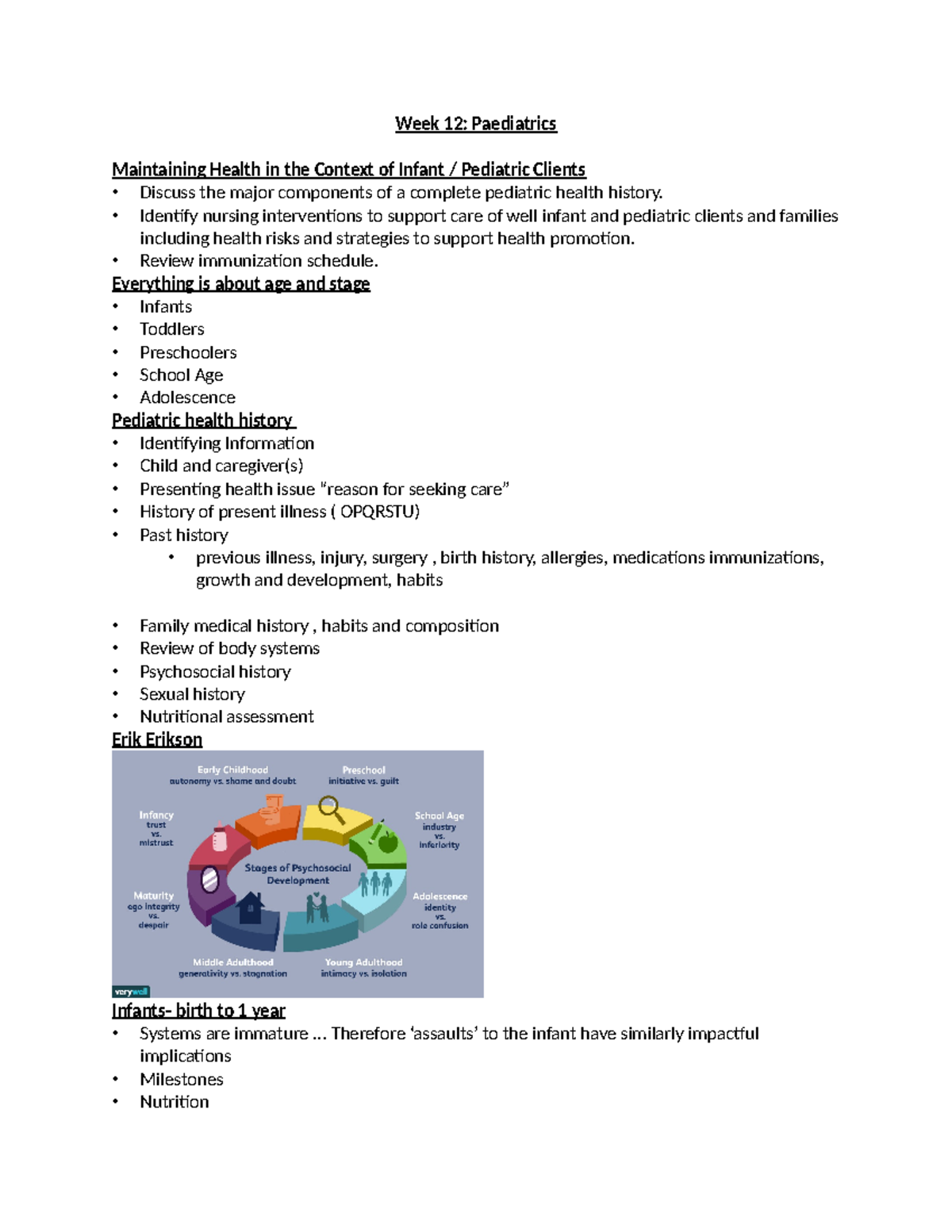 Week 12: Paediatrics

Maintaining Health in the Context of Infant / Pediatric Clients
• Discuss the major components of a complete pediatric health history.
• Identify nursing interventions to support care of well infant and pediatric clients and families including health risks and strategies to support health promotion.
• Review immunization schedule.

Everything is about age and stage
• Infants
• Toddlers
• Preschoolers
• School Age
• Adolescence

Pediatric health history
• Identifying Information
• Child and caregiver(s)
• Presenting health issue "reason for seeking care"
• History of present illness ( OPQRSTU)
• Past history
• previous illness, injury, surgery , birth history, allergies, medications immunizations, growth and development, habits

• Family medical history , habits and composition
• Review of body systems
• Psychosocial history
• Sexual history
• Nutritional assessment

Erik Erikson

Early Childhood
autonomy vs. shame and doubt

Preschool
initiative vs. guilt

Infancy
trust
vs.
mistrust

School Age
industry
vs.
inferiority

Stages of Psychosocial Development

Maturity
ego integrity
vs.
despair

Adolescence
identity
vs.
role confusion

Middle Adulthood
generativity vs. stagnation

Young Adulthood
intimacy vs. isolation

verywell

Infants- birth to 1 year
• Systems are immature … Therefore 'assaults' to the infant have similarly impactful implications
• Milestones
• Nutrition